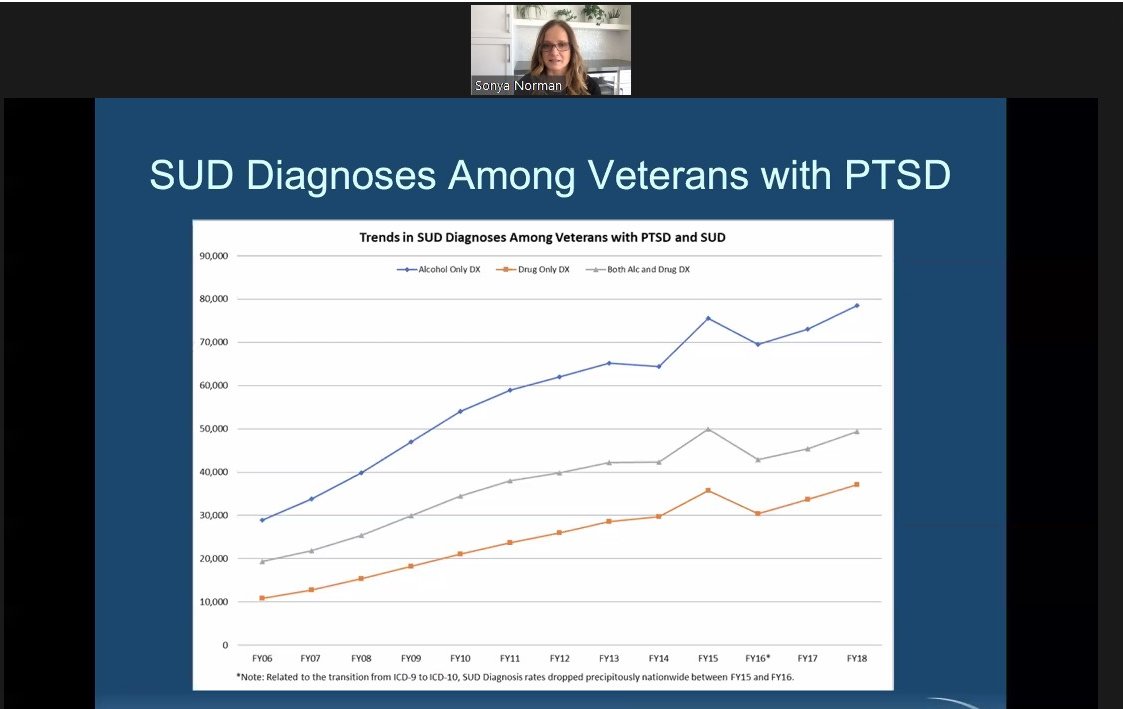 Sonya Norman

SUD Diagnoses Among Veterans with PTSD

Trends in SUD Diagnoses Among Veterans with PTSD and SUD

Alcohol Only DX
Drug Only DX
Both Alc and Drug DX

90,000
80,000
70,000
60,000
50,000
40,000
30,000
20,000
10,000
0

FY06 FY07 FY08 FY09 FY10 FY11 FY12 FY13 FY14 FY15 FY16* FY17 FY18

*Note: Related to the transition from ICD-9 to ICD-10, SUD Diagnosis rates dropped precipitously nationwide between FY15 and FY16.